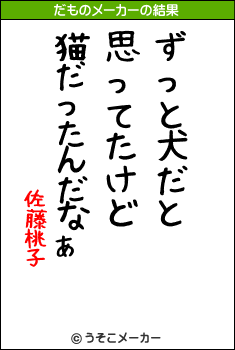 だものメーカーの結果

ずっと犬だと
思ってたけど
猫だったんだなぁ

佐藤桃子

© うそこメーカー